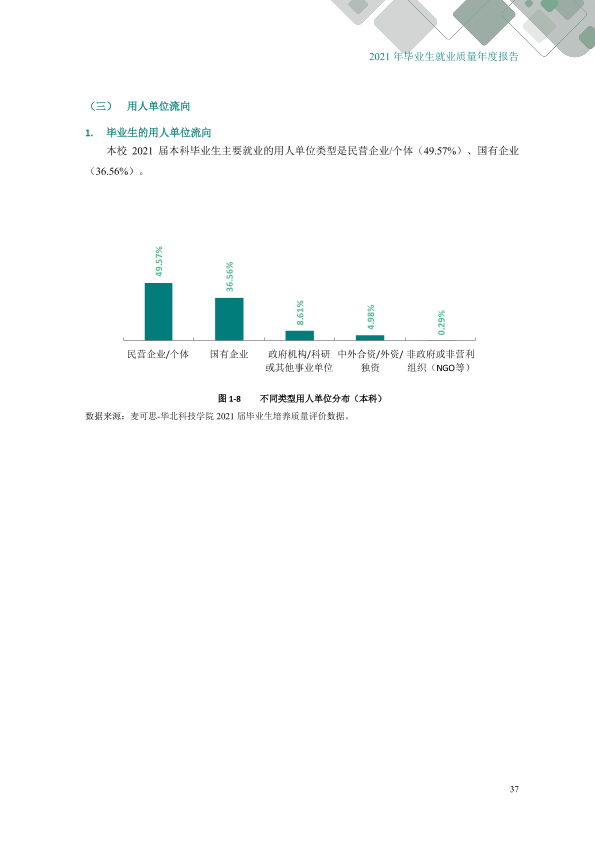 2021年毕业生就业质量年度报告

（三） 用人单位流向

1. 毕业生的用人单位流向

本校2021届本科毕业生主要就业的用人单位类型是民营企业/个体（49.57%）、国有企业（36.56%）。

49.57%
36.56%
8.61%
4.98%
0.29%

民营企业/个体
国有企业
政府机构/科研或其他事业单位
中外合资/外资/独资
非政府或非营利组织（NGO等）

图1-8 不同类型用人单位分布（本科）

数据来源：麦可思-华北科技学院2021届毕业生培养质量评价数据。

37